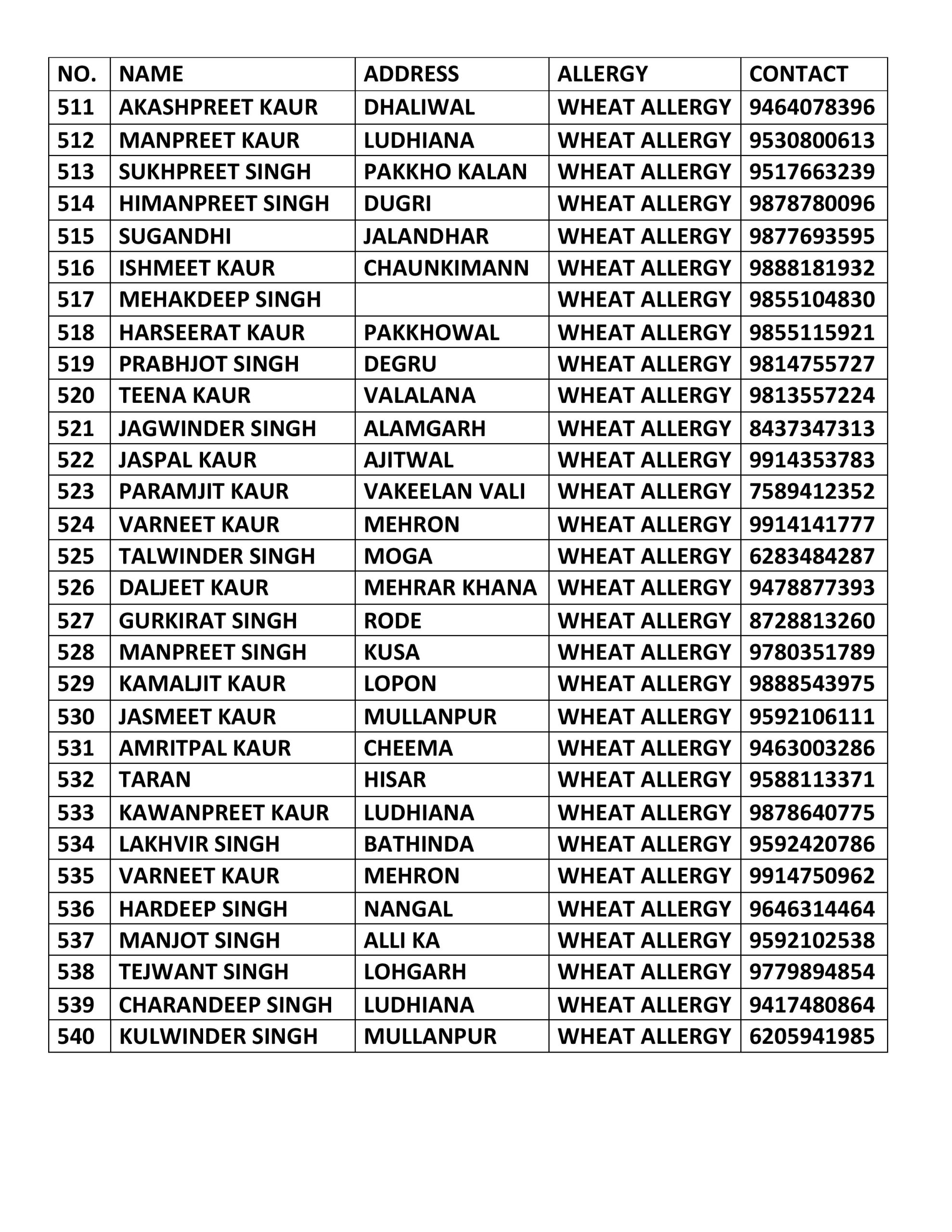 | NO. | NAME | ADDRESS | ALLERGY | CONTACT |
|---|---|---|---|---|
| 511 | AKASHPREET KAUR | DHALIWAL | WHEAT ALLERGY | 9464078396 |
| 512 | MANPREET KAUR | LUDHIANA | WHEAT ALLERGY | 9530800613 |
| 513 | SUKHPREET SINGH | PAKKHO KALAN | WHEAT ALLERGY | 9517663239 |
| 514 | HIMANPREET SINGH | DUGRI | WHEAT ALLERGY | 9878780096 |
| 515 | SUGANDHI | JALANDHAR | WHEAT ALLERGY | 9877693595 |
| 516 | ISHMEET KAUR | CHAUNKIMANN | WHEAT ALLERGY | 9888181932 |
| 517 | MEHAKDEEP SINGH | | WHEAT ALLERGY | 9855104830 |
| 518 | HARSEERAT KAUR | PAKKHOWAL | WHEAT ALLERGY | 9855115921 |
| 519 | PRABHJOT SINGH | DEGRU | WHEAT ALLERGY | 9814755727 |
| 520 | TEENA KAUR | VALALANA | WHEAT ALLERGY | 9813557224 |
| 521 | JAGWINDER SINGH | ALAMGARH | WHEAT ALLERGY | 8437347313 |
| 522 | JASPAL KAUR | AJITWAL | WHEAT ALLERGY | 9914353783 |
| 523 | PARAMJIT KAUR | VAKEELAN VALI | WHEAT ALLERGY | 7589412352 |
| 524 | VARNEET KAUR | MEHRON | WHEAT ALLERGY | 9914141777 |
| 525 | TALWINDER SINGH | MOGA | WHEAT ALLERGY | 6283484287 |
| 526 | DALJEET KAUR | MEHRAR KHANA | WHEAT ALLERGY | 9478877393 |
| 527 | GURKIRAT SINGH | RODE | WHEAT ALLERGY | 8728813260 |
| 528 | MANPREET SINGH | KUSA | WHEAT ALLERGY | 9780351789 |
| 529 | KAMALJIT KAUR | LOPON | WHEAT ALLERGY | 9888543975 |
| 530 | JASMEET KAUR | MULLANPUR | WHEAT ALLERGY | 9592106111 |
| 531 | AMRITPAL KAUR | CHEEMA | WHEAT ALLERGY | 9463003286 |
| 532 | TARAN | HISAR | WHEAT ALLERGY | 9588113371 |
| 533 | KAWANPREET KAUR | LUDHIANA | WHEAT ALLERGY | 9878640775 |
| 534 | LAKHVIR SINGH | BATHINDA | WHEAT ALLERGY | 9592420786 |
| 535 | VARNEET KAUR | MEHRON | WHEAT ALLERGY | 9914750962 |
| 536 | HARDEEP SINGH | NANGAL | WHEAT ALLERGY | 9646314464 |
| 537 | MANJOT SINGH | ALLI KA | WHEAT ALLERGY | 9592102538 |
| 538 | TEJWANT SINGH | LOHGARH | WHEAT ALLERGY | 9779894854 |
| 539 | CHARANDEEP SINGH | LUDHIANA | WHEAT ALLERGY | 9417480864 |
| 540 | KULWINDER SINGH | MULLANPUR | WHEAT ALLERGY | 6205941985 |